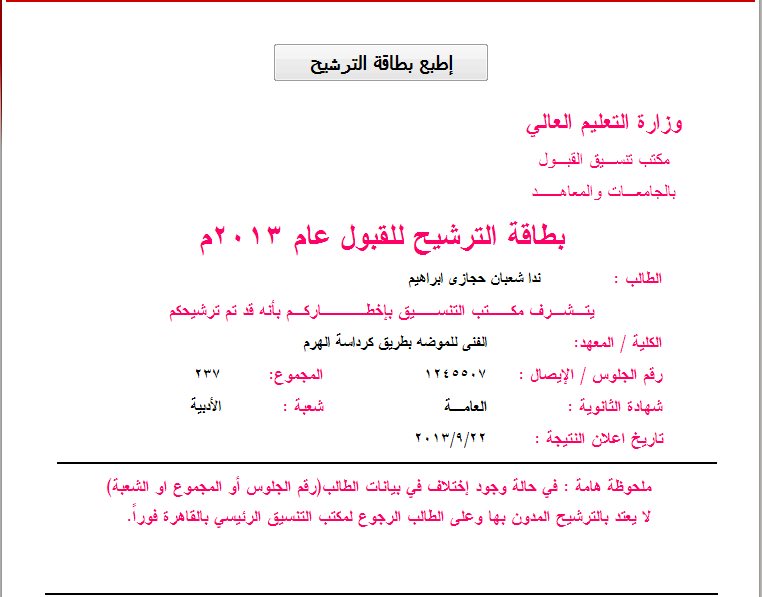 إطبع بطاقة الترشيح

وزارة التعليم العالي
مكتب تنسيق القبول
بالجامعات والمعاهد

بطاقة الترشيح للقبول عام ٢٠١٣م

الطالب : ندا شعبان حجازى ابراهيم

يتشرف مكتب التنسيق بإخطاركم بأنه قد تم ترشيحكم

الكلية / المعهد: الفنى للموضه بطريق كرداسة الهرم

رقم الجلوس / الإيصال : ١٢٤٥٥٠٧ المجموع: ٢٣٧

شهادة الثانوية : العامة شعبة : الأدبية

تاريخ اعلان النتيجة : ٢٠١٣/٩/٢٢

ملحوظة هامة : في حالة وجود إختلاف في بيانات الطالب(رقم الجلوس أو المجموع او الشعبة) لا يعتد بالترشيح المدون بها وعلى الطالب الرجوع لمكتب التنسيق الرئيسي بالقاهرة فوراً.